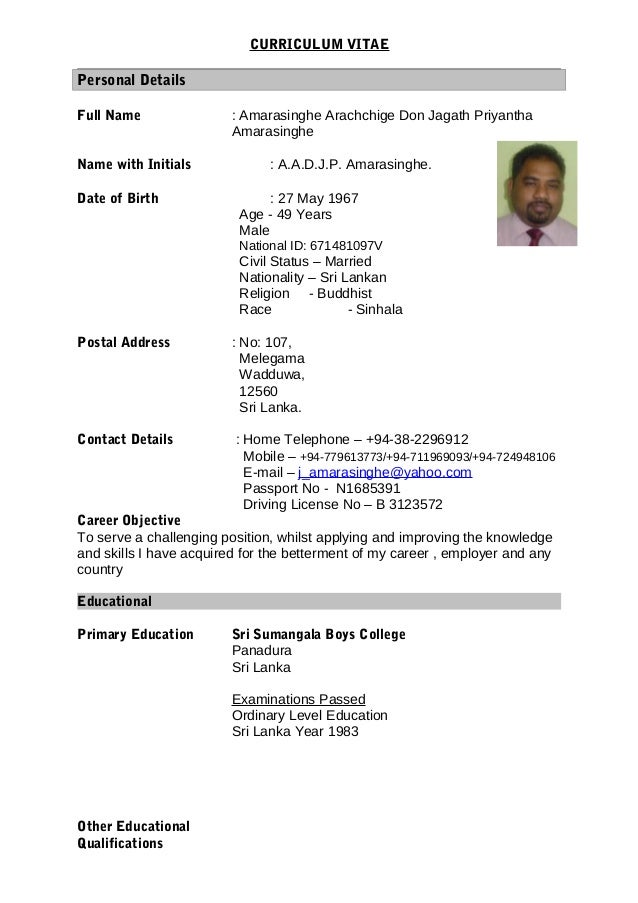 CURRICULUM VITAE

Personal Details

Full Name : Amarasinghe Arachchige Don Jagath Priyantha Amarasinghe

Name with Initials : A.A.D.J.P. Amarasinghe.

Date of Birth : 27 May 1967
Age - 49 Years
Male
National ID: 671481097V
Civil Status – Married
Nationality – Sri Lankan
Religion - Buddhist
Race - Sinhala

Postal Address : No: 107,
Melegama
Wadduwa,
12560
Sri Lanka.

Contact Details : Home Telephone – +94-38-2296912
Mobile – +94-779613773/+94-711969093/+94-724948106
E-mail – j_amarasinghe@yahoo.com
Passport No - N1685391
Driving License No – B 3123572

Career Objective
To serve a challenging position, whilst applying and improving the knowledge and skills I have acquired for the betterment of my career , employer and any country

Educational

Primary Education Sri Sumangala Boys College
Panadura
Sri Lanka

Examinations Passed
Ordinary Level Education
Sri Lanka Year 1983

Other Educational Qualifications